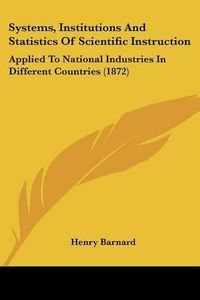 Systems, Institutions And Statistics Of Scientific Instruction

Applied To National Industries In Different Countries (1872)

Henry Barnard